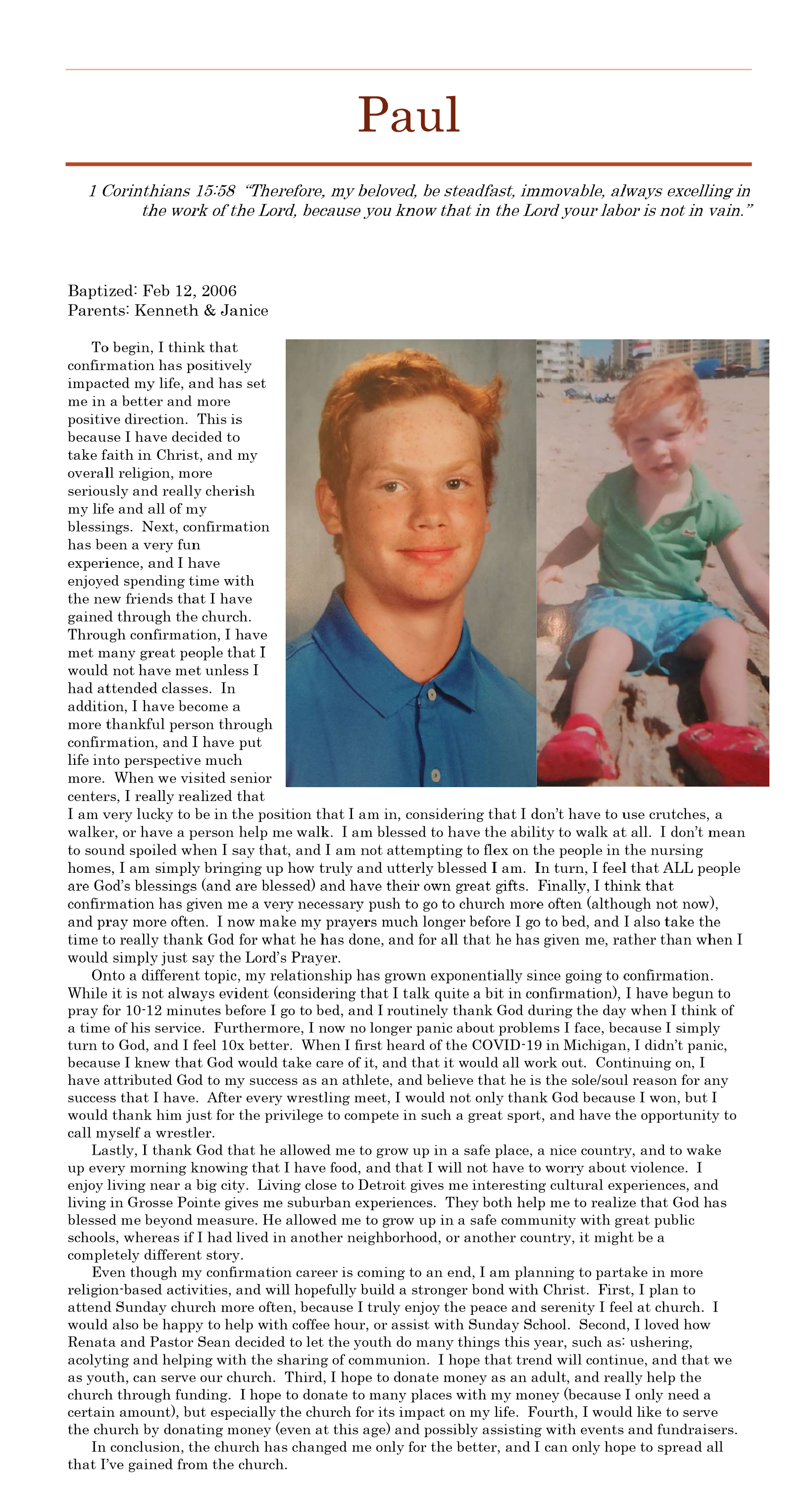 Paul

1 Corinthians 15:58 "Therefore, my beloved, be steadfast, immovable, always excelling in the work of the Lord, because you know that in the Lord your labor is not in vain."

Baptized: Feb 12, 2006
Parents: Kenneth & Janice

To begin, I think that confirmation has positively impacted my life, and has set me in a better and more positive direction. This is because I have decided to take faith in Christ, and my overall religion, more seriously and really cherish my life and all of my blessings. Next, confirmation has been a very fun experience, and I have enjoyed spending time with the new friends that I have gained through the church. Through confirmation, I have met many great people that I would not have met unless I had attended classes. In addition, I have become a more thankful person through confirmation, and I have put life into perspective much more. When we visited senior centers, I really realized that I am very lucky to be in the position that I am in, considering that I don't have to use crutches, a walker, or have a person help me walk. I am blessed to have the ability to walk at all. I don't mean to sound spoiled when I say that, and I am not attempting to flex on the people in the nursing homes, I am simply bringing up how truly and utterly blessed I am. In turn, I feel that ALL people are God's blessings (and are blessed) and have their own great gifts. Finally, I think that confirmation has given me a very necessary push to go to church more often (although not now), and pray more often. I now make my prayers much longer before I go to bed, and I also take the time to really thank God for what he has done, and for all that he has given me, rather than when I would simply just say the Lord's Prayer.

Onto a different topic, my relationship has grown exponentially since going to confirmation. While it is not always evident (considering that I talk quite a bit in confirmation), I have begun to pray for 10-12 minutes before I go to bed, and I routinely thank God during the day when I think of a time of his service. Furthermore, I now no longer panic about problems I face, because I simply turn to God, and I feel 10x better. When I first heard of the COVID-19 in Michigan, I didn't panic, because I knew that God would take care of it, and that it would all work out. Continuing on, I have attributed God to my success as an athlete, and believe that he is the sole/soul reason for any success that I have. After every wrestling meet, I would not only thank God because I won, but I would thank him just for the privilege to compete in such a great sport, and have the opportunity to call myself a wrestler.

Lastly, I thank God that he allowed me to grow up in a safe place, a nice country, and to wake up every morning knowing that I have food, and that I will not have to worry about violence. I enjoy living near a big city. Living close to Detroit gives me interesting cultural experiences, and living in Grosse Pointe gives me suburban experiences. They both help me to realize that God has blessed me beyond measure. He allowed me to grow up in a safe community with great public schools, whereas if I had lived in another neighborhood, or another country, it might be a completely different story.

Even though my confirmation career is coming to an end, I am planning to partake in more religion-based activities, and will hopefully build a stronger bond with Christ. First, I plan to attend Sunday church more often, because I truly enjoy the peace and serenity I feel at church. I would also be happy to help with coffee hour, or assist with Sunday School. Second, I loved how Renata and Pastor Sean decided to let the youth do many things this year, such as: ushering, acolyting and helping with the sharing of communion. I hope that trend will continue, and that we as youth, can serve our church. Third, I hope to donate money as an adult, and really help the church through funding. I hope to donate to many places with my money (because I only need a certain amount), but especially the church for its impact on my life. Fourth, I would like to serve the church by donating money (even at this age) and possibly assisting with events and fundraisers.

In conclusion, the church has changed me only for the better, and I can only hope to spread all that I've gained from the church.